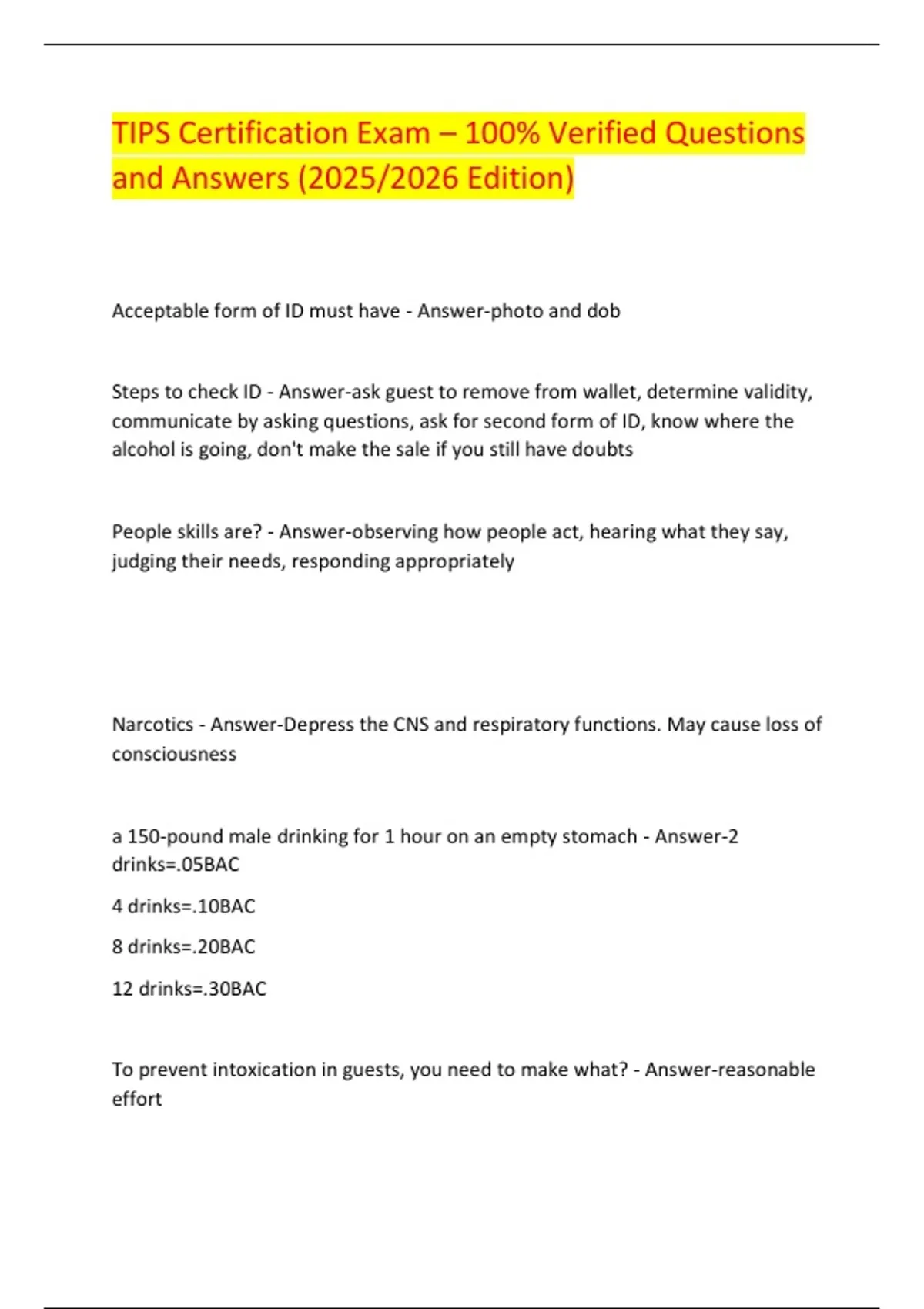 TIPS Certification Exam – 100% Verified Questions and Answers (2025/2026 Edition)

Acceptable form of ID must have - Answer-photo and dob

Steps to check ID - Answer-ask guest to remove from wallet, determine validity, communicate by asking questions, ask for second form of ID, know where the alcohol is going, don't make the sale if you still have doubts

People skills are? - Answer-observing how people act, hearing what they say, judging their needs, responding appropriately

Narcotics - Answer-Depress the CNS and respiratory functions. May cause loss of consciousness

a 150-pound male drinking for 1 hour on an empty stomach - Answer-2 drinks=.05BAC

4 drinks=.10BAC

8 drinks=.20BAC

12 drinks=.30BAC

To prevent intoxication in guests, you need to make what? - Answer-reasonable effort